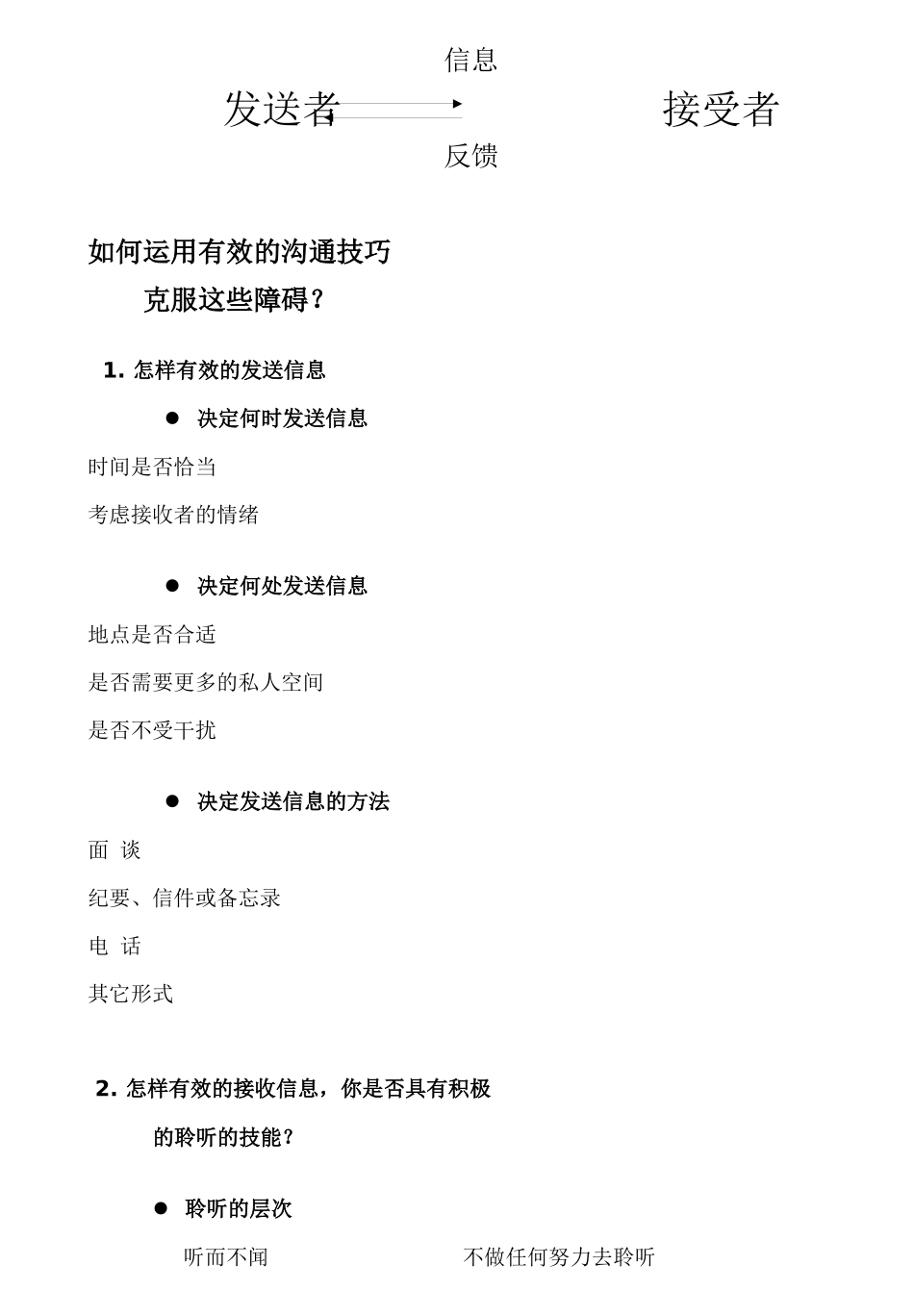 信息

发送者 接受者

反馈

如何运用有效的沟通技巧

克服这些障碍？

1. 怎样有效的发送信息

● 决定何时发送信息

时间是否恰当

考虑接收者的情绪

● 决定何处发送信息

地点是否合适

是否需要更多的私人空间

是否不受干扰

● 决定发送信息的方法

面 谈

纪要、信件或备忘录

电 话

其它形式

2. 怎样有效的接收信息，你是否具有积极的聆听的技能？

● 聆听的层次

听而不闻 不做任何努力去聆听